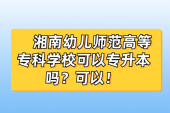 湘南幼儿师范高等专科学校可以专升本吗？可以！